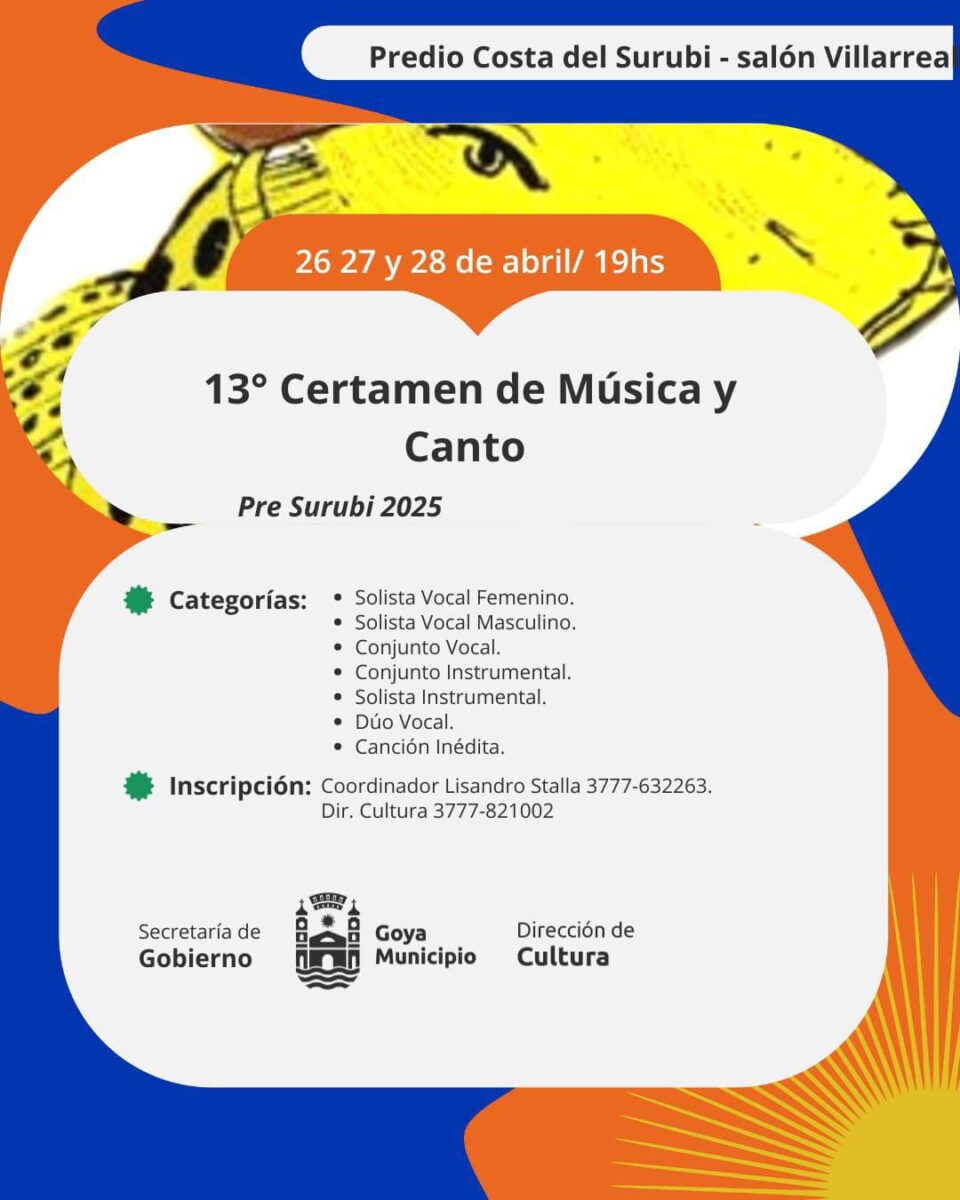 Predio Costa del Surubi - salón Villarreal

26 27 y 28 de abril/ 19hs

13° Certamen de Música y Canto

Pre Surubi 2025

Categorías:
• Solista Vocal Femenino.
• Solista Vocal Masculino.
• Conjunto Vocal.
• Conjunto Instrumental.
• Solista Instrumental.
• Dúo Vocal.
• Canción Inédita.

Inscripción: Coordinador Lisandro Stalla 3777-632263.
Dir. Cultura 3777-821002

Secretaría de
Gobierno

Goya
Municipio

Dirección de
Cultura